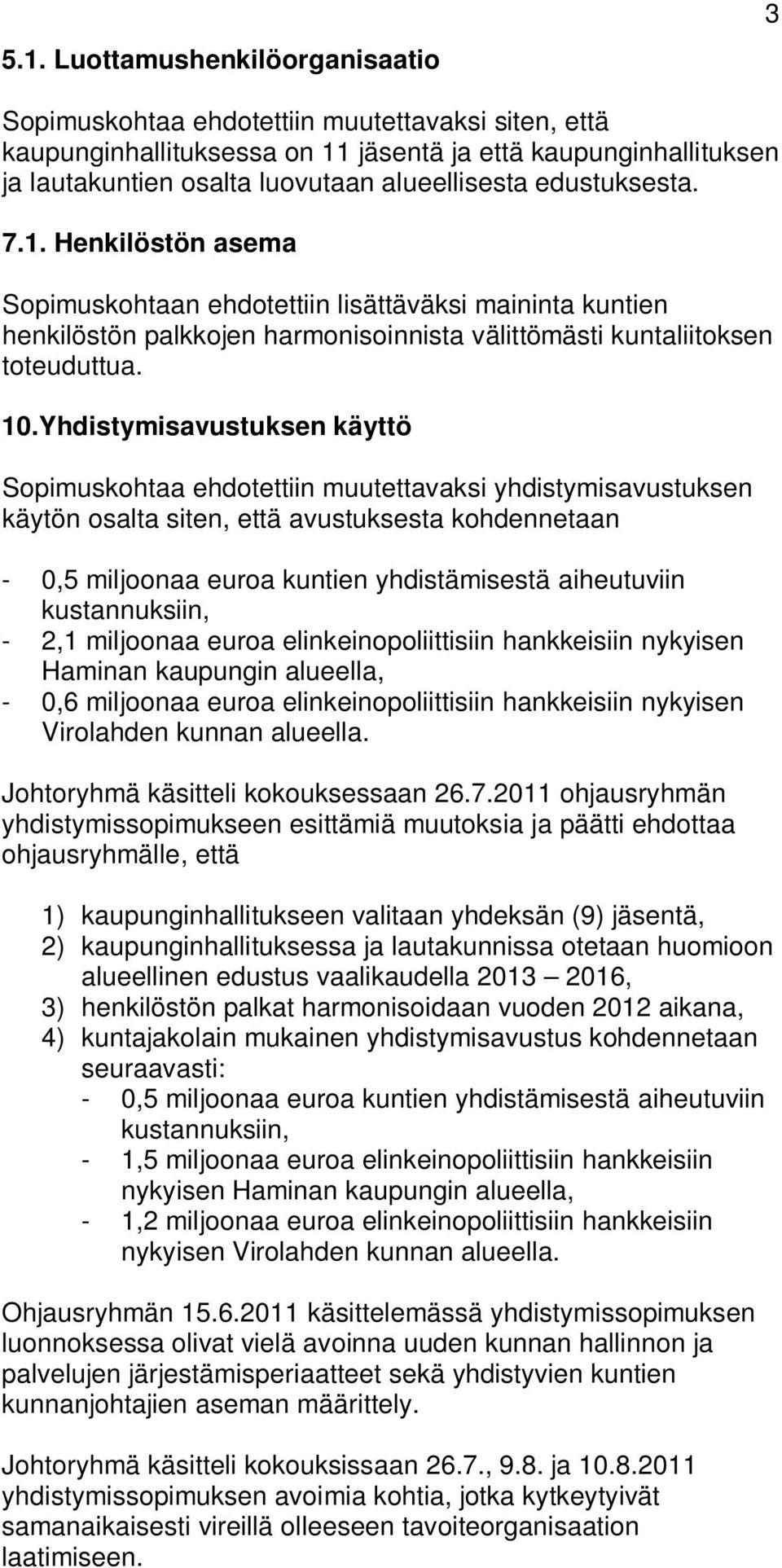 3

5.1. Luottamushenkilöorganisaatio

Sopimuskohtaa ehdotettiin muutettavaksi siten, että kaupunginhallituksessa on 11 jäsentä ja että kaupunginhallituksen ja lautakuntien osalta luovutaan alueellisesta edustuksesta.

7.1. Henkilöstön asema

Sopimuskohtaan ehdotettiin lisättäväksi maininta kuntien henkilöstön palkkojen harmonisoinnista välittömästi kuntaliitoksen toteuduttua.

10.Yhdistymisavustuksen käyttö

Sopimuskohtaa ehdotettiin muutettavaksi yhdistymisavustuksen käytön osalta siten, että avustuksesta kohdennetaan

- 0,5 miljoonaa euroa kuntien yhdistämisestä aiheutuviin kustannuksiin,
- 2,1 miljoonaa euroa elinkeinopoliittisiin hankkeisiin nykyisen Haminan kaupungin alueella,
- 0,6 miljoonaa euroa elinkeinopoliittisiin hankkeisiin nykyisen Virolahden kunnan alueella.

Johtoryhmä käsitteli kokouksessaan 26.7.2011 ohjausryhmän yhdistymissopimukseen esittämiä muutoksia ja päätti ehdottaa ohjausryhmälle, että

1) kaupunginhallitukseen valitaan yhdeksän (9) jäsentä,
2) kaupunginhallituksessa ja lautakunnissa otetaan huomioon alueellinen edustus vaalikaudella 2013 – 2016,
3) henkilöstön palkat harmonisoidaan vuoden 2012 aikana,
4) kuntajakolain mukainen yhdistymisavustus kohdennetaan seuraavasti:
- 0,5 miljoonaa euroa kuntien yhdistämisestä aiheutuviin kustannuksiin,
- 1,5 miljoonaa euroa elinkeinopoliittisiin hankkeisiin nykyisen Haminan kaupungin alueella,
- 1,2 miljoonaa euroa elinkeinopoliittisiin hankkeisiin nykyisen Virolahden kunnan alueella.

Ohjausryhmän 15.6.2011 käsittelemässä yhdistymissopimuksen luonnoksessa olivat vielä avoinna uuden kunnan hallinnon ja palvelujen järjestämisperiaatteet sekä yhdistyvien kuntien kunnanjohtajien aseman määrittely.

Johtoryhmä käsitteli kokouksissaan 26.7., 9.8. ja 10.8.2011 yhdistymissopimuksen avoimia kohtia, jotka kytkeytyivät samanaikaisesti vireillä olleeseen tavoiteorganisaation laatimiseen.